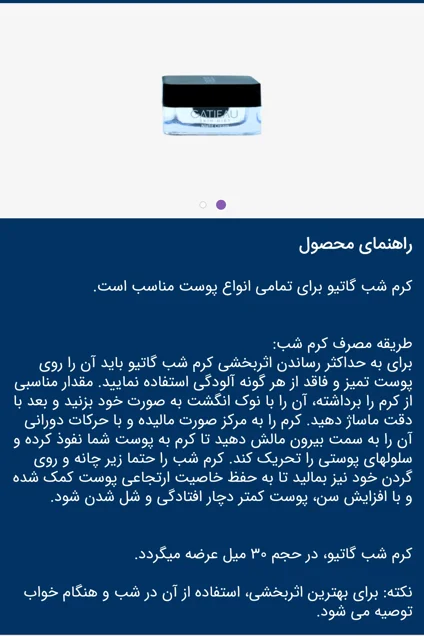 GATIEAU

راهنمای محصول

کرم شب گاتیو برای تمامی انواع پوست مناسب است.

طریقه مصرف کرم شب:
برای به حداکثر رساندن اثربخشی کرم شب گاتیو باید آن را روی پوست تمیز و فاقد از هر گونه آلودگی استفاده نمایید. مقدار مناسبی از کرم را برداشته، آن را با نوک انگشت به صورت خود بزنید و بعد با دقت ماساژ دهید. کرم را به مرکز صورت مالیده و با حرکات دورانی آن را به سمت بیرون مالش دهید تا کرم به پوست شما نفوذ کرده و سلولهای پوستی را تحریک کند. کرم شب را حتما زیر چانه و روی گردن خود نیز بمالید تا به حفظ خاصیت ارتجاعی پوست کمک شده و با افزایش سن، پوست کمتر دچار افتادگی و شل شدن شود.

کرم شب گاتیو، در حجم ۳۰ میل عرضه میگردد.

نکته: برای بهترین اثربخشی، استفاده از آن در شب و هنگام خواب توصیه می شود.